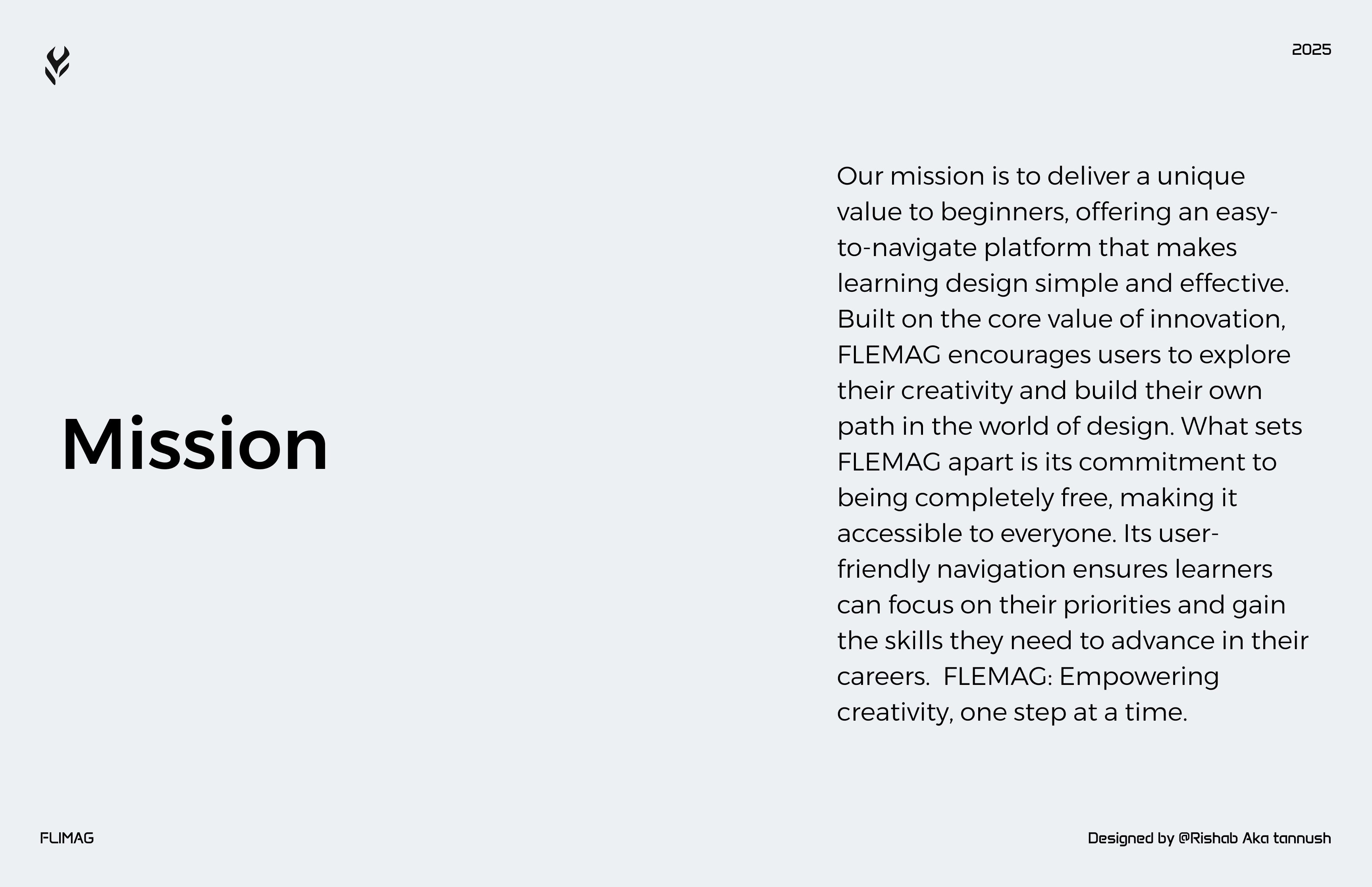 2025

Mission

Our mission is to deliver a unique value to beginners, offering an easy-to-navigate platform that makes learning design simple and effective. Built on the core value of innovation, FLEMAG encourages users to explore their creativity and build their own path in the world of design. What sets FLEMAG apart is its commitment to being completely free, making it accessible to everyone. Its user-friendly navigation ensures learners can focus on their priorities and gain the skills they need to advance in their careers. FLEMAG: Empowering creativity, one step at a time.

FLIMAG

Designed by @Rishab Aka tannush